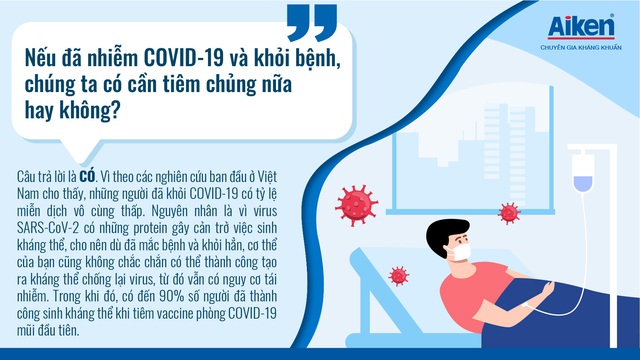 Aiken
CHUYÊN GIA KHÁNG KHUẨN

Nếu đã nhiễm COVID-19 và khỏi bệnh, chúng ta có cần tiêm chủng nữa hay không?

Câu trả lời là CÓ. Vì theo các nghiên cứu ban đầu ở Việt Nam cho thấy, những người đã khỏi COVID-19 có tỷ lệ miễn dịch vô cùng thấp. Nguyên nhân là vì virus SARS-CoV-2 có những protein gây cản trở việc sinh kháng thể, cho nên dù đã mắc bệnh và khỏi hẳn, cơ thể của bạn cũng không chắc chắn có thể thành công tạo ra kháng thể chống lại virus, từ đó vẫn có nguy cơ tái nhiễm. Trong khi đó, có đến 90% số người đã thành công sinh kháng thể khi tiêm vaccine phòng COVID-19 mũi đầu tiên.